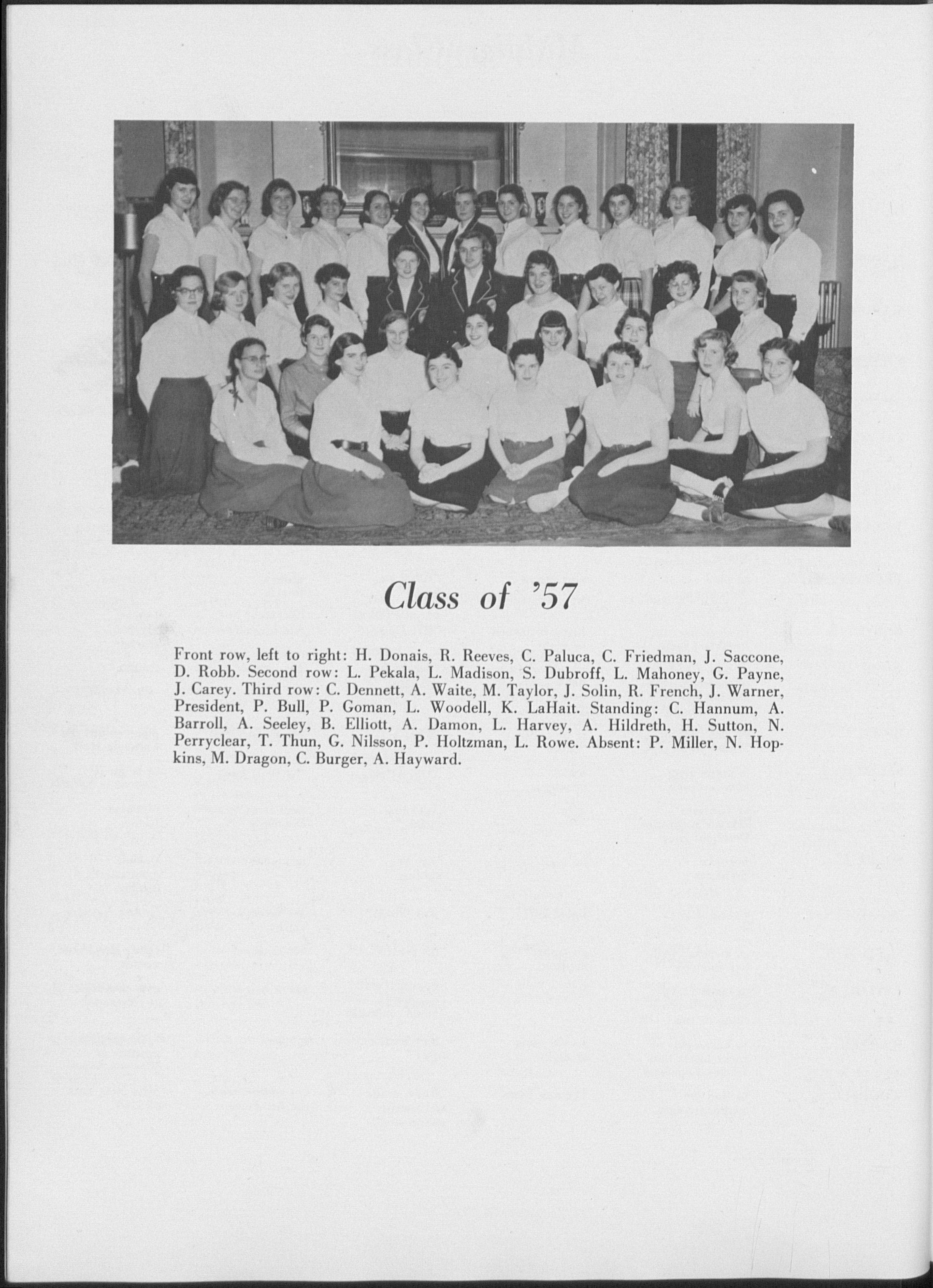 Class of '57

Front row, left to right: H. Donais, R. Reeves, C. Paluca, C. Friedman, J. Saccone, D. Robb. Second row: L. Pekala, L. Madison, S. Dubroff, L. Mahoney, G. Payne, J. Carey. Third row: C. Dennett, A. Waite, M. Taylor, J. Solin, R. French, J. Warner, President, P. Bull, P. Goman, L. Woodell, K. LaHait. Standing: C. Hannum, A. Barroll, A. Seeley, B. Elliott, A. Damon, L. Harvey, A. Hildreth, H. Sutton, N. Perryclear, T. Thun, G. Nilsson, P. Holtzman, L. Rowe. Absent: P. Miller, N. Hopkins, M. Dragon, C. Burger, A. Hayward.